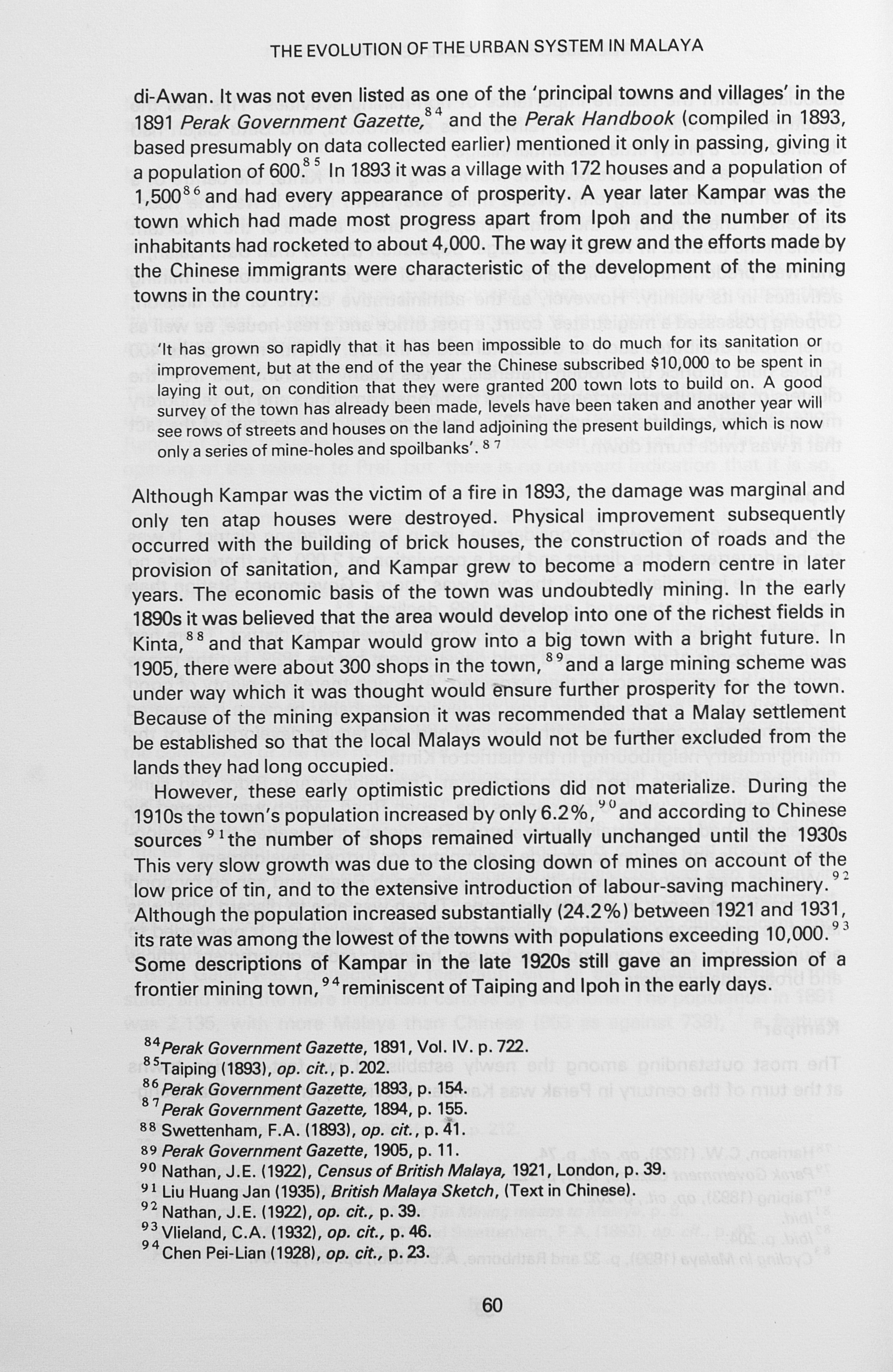 THE EVOLUTION OF THE URBAN SYSTEM IN MALAYA

di-Awan. It was not even listed as one of the 'principal towns and villages' in the 1891 Perak Government Gazette,$^{84}$ and the Perak Handbook (compiled in 1893, based presumably on data collected earlier) mentioned it only in passing, giving it a population of 600.$^{85}$ In 1893 it was a village with 172 houses and a population of 1,500$^{86}$ and had every appearance of prosperity. A year later Kampar was the town which had made most progress apart from Ipoh and the number of its inhabitants had rocketed to about 4,000. The way it grew and the efforts made by the Chinese immigrants were characteristic of the development of the mining towns in the country:

'It has grown so rapidly that it has been impossible to do much for its sanitation or improvement, but at the end of the year the Chinese subscribed $10,000 to be spent in laying it out, on condition that they were granted 200 town lots to build on. A good survey of the town has already been made, levels have been taken and another year will see rows of streets and houses on the land adjoining the present buildings, which is now only a series of mine-holes and spoilbanks'.$^{87}$

Although Kampar was the victim of a fire in 1893, the damage was marginal and only ten atap houses were destroyed. Physical improvement subsequently occurred with the building of brick houses, the construction of roads and the provision of sanitation, and Kampar grew to become a modern centre in later years. The economic basis of the town was undoubtedly mining. In the early 1890s it was believed that the area would develop into one of the richest fields in Kinta,$^{88}$ and that Kampar would grow into a big town with a bright future. In 1905, there were about 300 shops in the town,$^{89}$ and a large mining scheme was under way which it was thought would ensure further prosperity for the town. Because of the mining expansion it was recommended that a Malay settlement be established so that the local Malays would not be further excluded from the lands they had long occupied.

However, these early optimistic predictions did not materialize. During the 1910s the town's population increased by only 6.2%,$^{90}$ and according to Chinese sources$^{91}$ the number of shops remained virtually unchanged until the 1930s This very slow growth was due to the closing down of mines on account of the low price of tin, and to the extensive introduction of labour-saving machinery.$^{92}$ Although the population increased substantially (24.2%) between 1921 and 1931, its rate was among the lowest of the towns with populations exceeding 10,000.$^{93}$ Some descriptions of Kampar in the late 1920s still gave an impression of a frontier mining town,$^{94}$ reminiscent of Taiping and Ipoh in the early days.

$^{84}$Perak Government Gazette, 1891, Vol. IV. p. 722.
$^{85}$Taiping (1893), op. cit., p. 202.
$^{86}$Perak Government Gazette, 1893, p. 154.
$^{87}$Perak Government Gazette, 1894, p. 155.
$^{88}$Swettenham, F.A. (1893), op. cit., p. 41.
$^{89}$Perak Government Gazette, 1905, p. 11.
$^{90}$Nathan, J.E. (1922), Census of British Malaya, 1921, London, p. 39.
$^{91}$Liu Huang Jan (1935), British Malaya Sketch, (Text in Chinese).
$^{92}$Nathan, J.E. (1922), op. cit., p. 39.
$^{93}$Vlieland, C.A. (1932), op. cit., p. 46.
$^{94}$Chen Pei-Lian (1928), op. cit., p. 23.

60